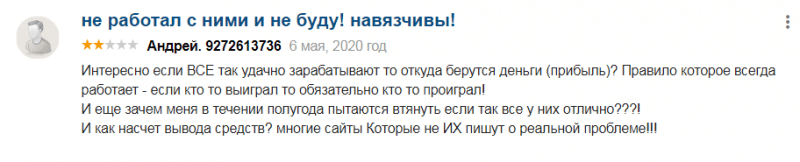 не работал с ними и не буду! навязчивы!

Андрей. 9272613736 6 мая, 2020 год

Интересно если ВСЕ так удачно зарабатывают то откуда берутся деньги (прибыль)? Правило которое всегда работает - если кто то выиграл то обязательно кто то проиграл!
И еще зачем меня в течении полугода пытаются втянуть если так все у них отлично???!
И как насчет вывода средств? многие сайты Которые не ИХ пишут о реальной проблеме!!!